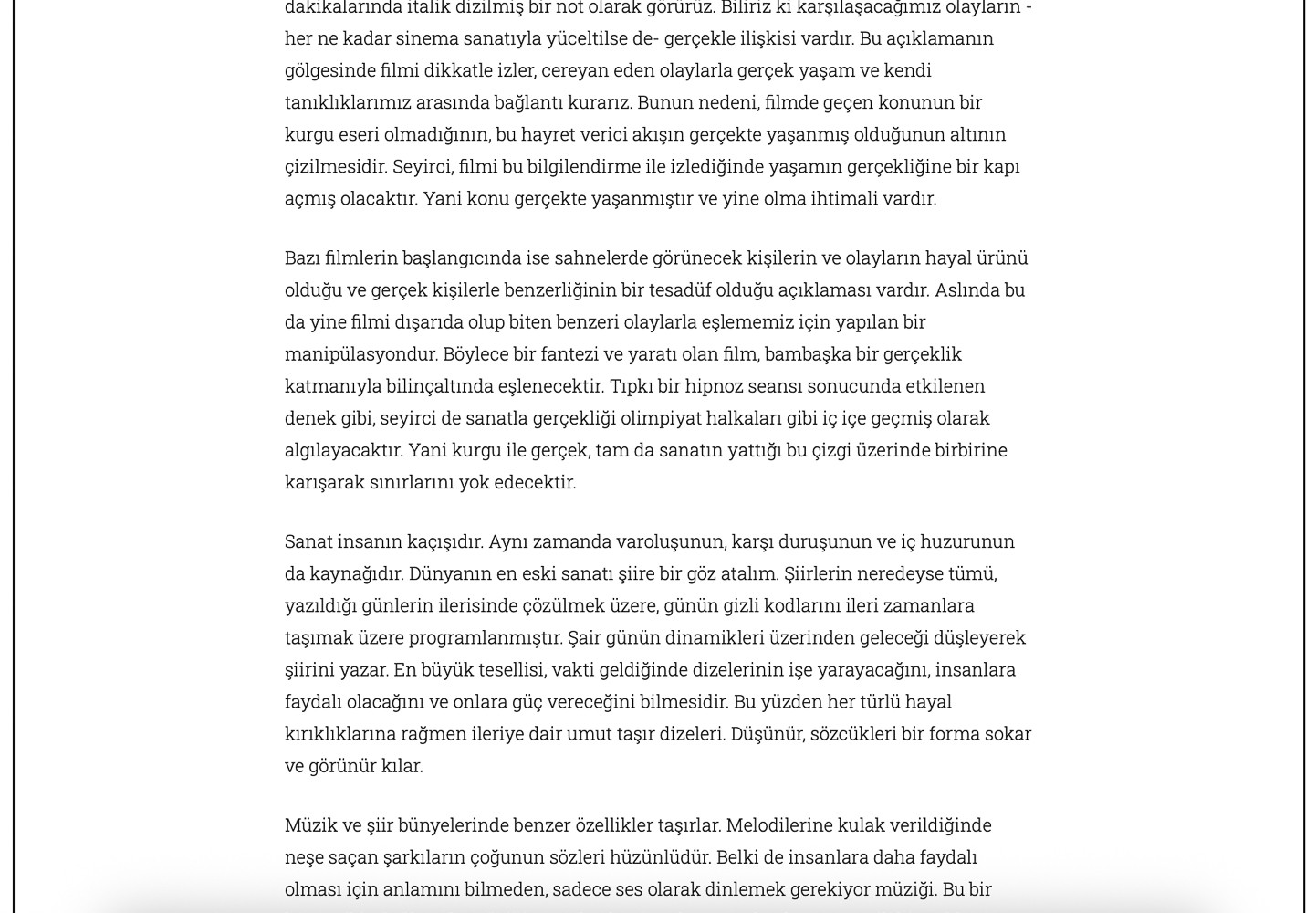 dakikalarında italik dizilmiş bir not olarak görürüz. Biliriz ki karşılaşacağımız olayların - her ne kadar sinema sanatıyla yüceltilse de- gerçekle ilişkisi vardır. Bu açıklamanın gölgesinde filmi dikkatle izler, cereyan eden olaylarla gerçek yaşam ve kendi tanıklıklarımız arasında bağlantı kurarız. Bunun nedeni, filmde geçen konunun bir kurgu eseri olmadığının, bu hayret verici akışın gerçekte yaşanmış olduğunun altının çizilmesidir. Seyirci, filmi bu bilgilendirme ile izlediğinde yaşamın gerçekliğine bir kapı açmış olacaktır. Yani konu gerçekte yaşanmıştır ve yine olma ihtimali vardır.

Bazı filmlerin başlangıcında ise sahnelerde görünecek kişilerin ve olayların hayal ürünü olduğu ve gerçek kişilerle benzerliğinin bir tesadüf olduğu açıklaması vardır. Aslında bu da yine filmi dışarıda olup biten benzeri olaylarla eşlememiz için yapılan bir manipülasyondur. Böylece bir fantezi ve yaratı olan film, bambaşka bir gerçeklik katmanıyla bilinçaltında eşlenecektir. Tıpkı bir hipnoz seansı sonucunda etkilenen denek gibi, seyirci de sanatla gerçekliği olimpiyat halkaları gibi iç içe geçmiş olarak algılayacaktır. Yani kurgu ile gerçek, tam da sanatın yattığı bu çizgi üzerinde birbirine karışarak sınırlarını yok edecektir.

Sanat insanın kaçışıdır. Aynı zamanda varoluşunun, karşı duruşunun ve iç huzurunun da kaynağıdır. Dünyanın en eski sanatı şiire bir göz atalım. Şiirlerin neredeyse tümü, yazıldığı günlerin ilerisinde çözülmek üzere, günün gizli kodlarını ileri zamanlara taşımak üzere programlanmıştır. Şair günün dinamikleri üzerinden geleceği düşleyerek şiirini yazar. En büyük tesellisi, vakti geldiğinde dizelerinin işe yarayacağını, insanlara faydalı olacağını ve onlara güç vereceğini bilmesidir. Bu yüzden her türlü hayal kırıklıklarına rağmen ileriye dair umut taşır dizeleri. Düşünür, sözcükleri bir forma sokar ve görünür kılar.

Müzik ve şiir bünyelerinde benzer özellikler taşırlar. Melodilerine kulak verildiğinde neşe saçan şarkıların çoğunun sözleri hüzünlüdür. Belki de insanlara daha faydalı olması için anlamını bilmeden, sadece ses olarak dinlemek gerekiyor müziği. Bu bir